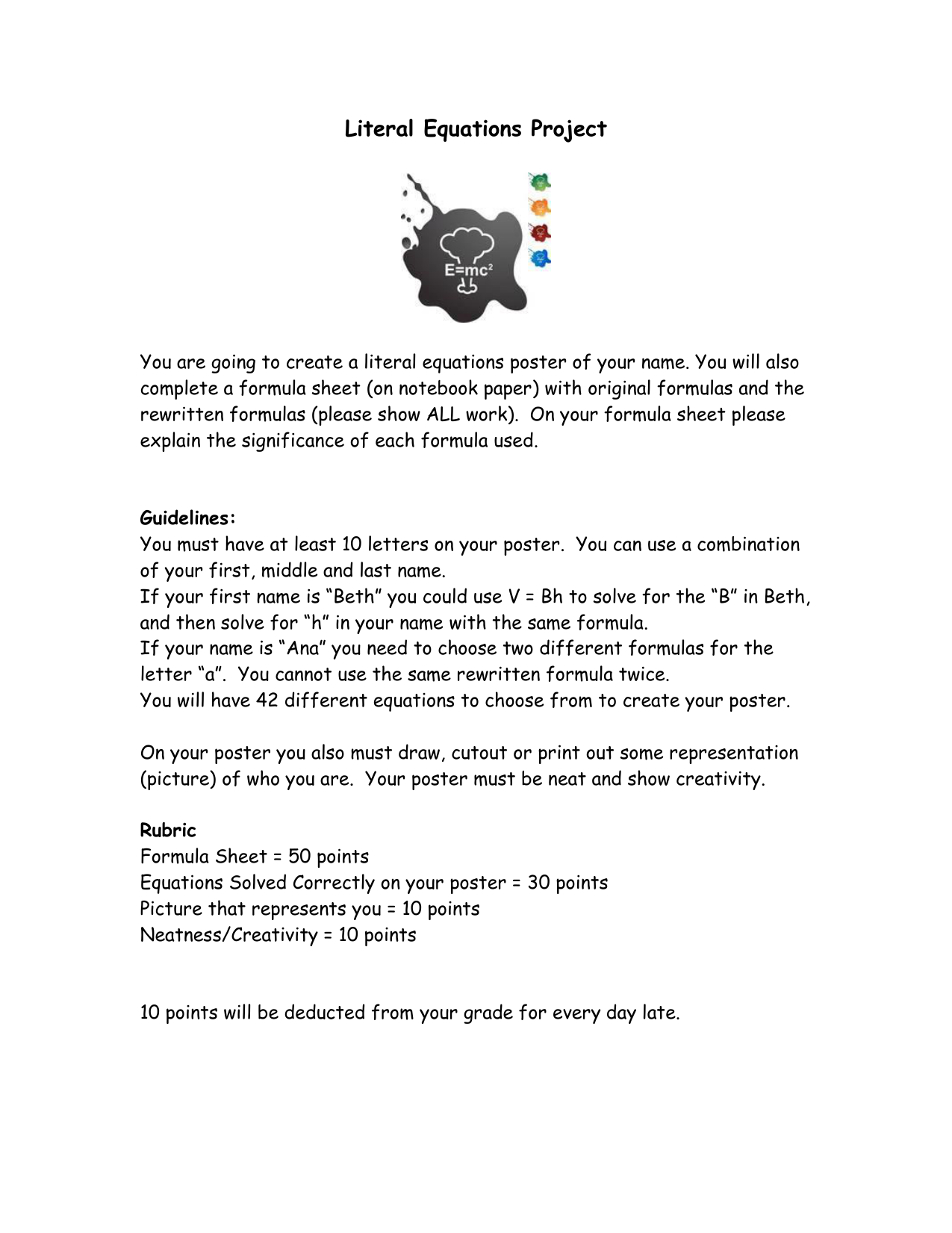 Literal Equations Project

$E=mc^2$

You are going to create a literal equations poster of your name. You will also complete a formula sheet (on notebook paper) with original formulas and the rewritten formulas (please show ALL work). On your formula sheet please explain the significance of each formula used.

Guidelines:
You must have at least 10 letters on your poster. You can use a combination of your first, middle and last name.
If your first name is "Beth" you could use V = Bh to solve for the "B" in Beth, and then solve for "h" in your name with the same formula.
If your name is "Ana" you need to choose two different formulas for the letter "a". You cannot use the same rewritten formula twice.
You will have 42 different equations to choose from to create your poster.

On your poster you also must draw, cutout or print out some representation (picture) of who you are. Your poster must be neat and show creativity.

Rubric
Formula Sheet = 50 points
Equations Solved Correctly on your poster = 30 points
Picture that represents you = 10 points
Neatness/Creativity = 10 points

10 points will be deducted from your grade for every day late.